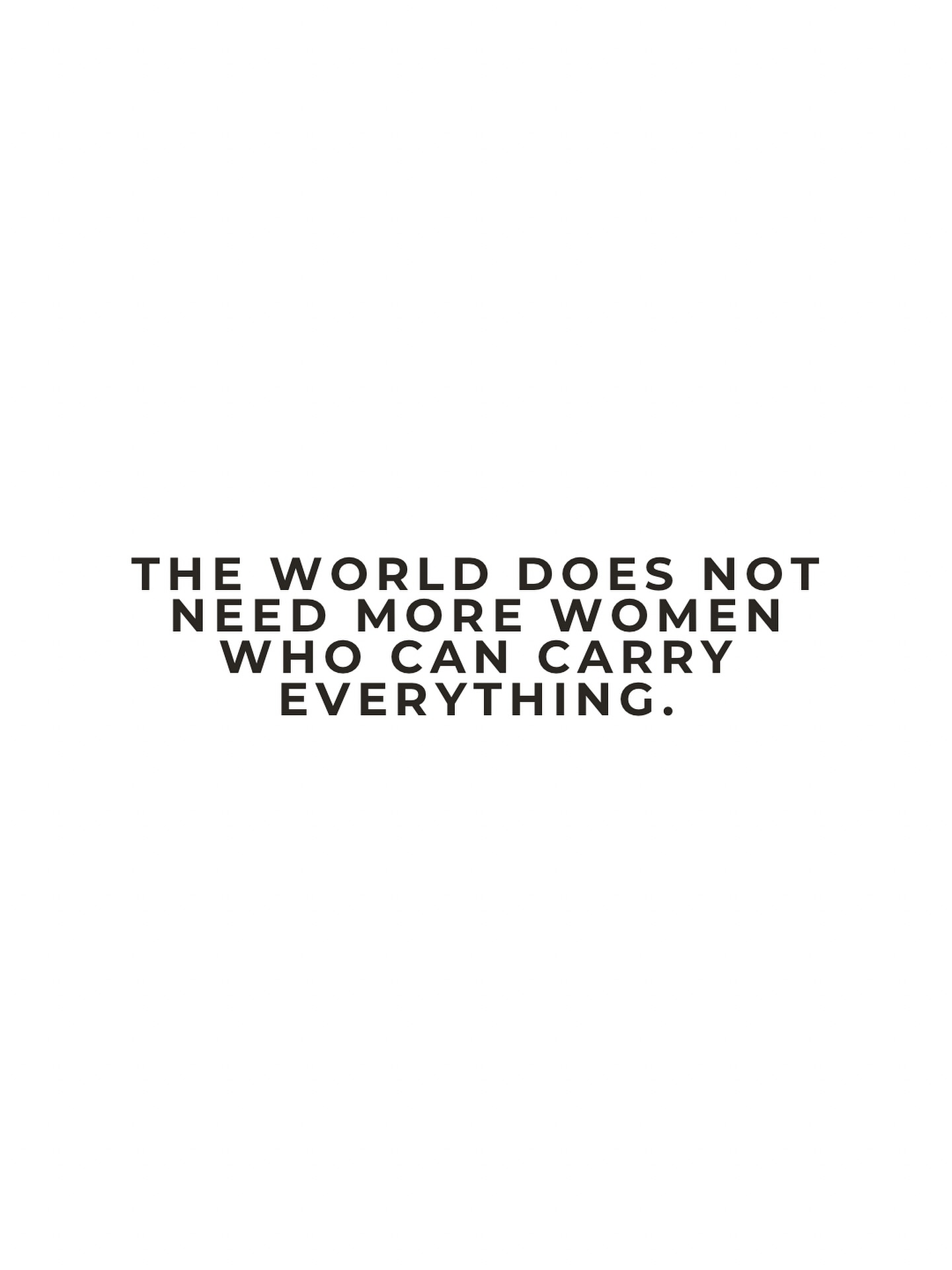 THE WORLD DOES NOT NEED MORE WOMEN WHO CAN CARRY EVERYTHING.